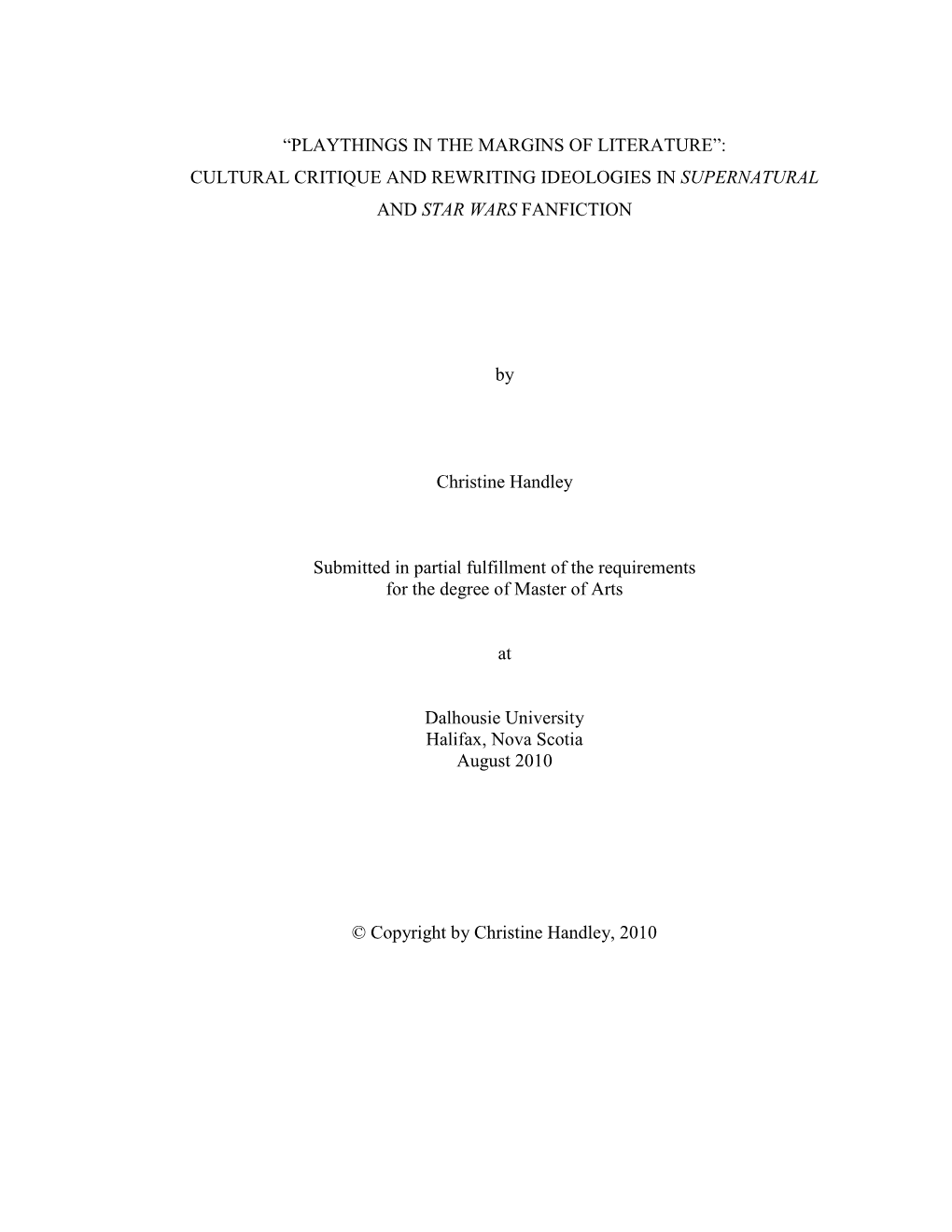 “PLAYTHINGS IN THE MARGINS OF LITERATURE”: CULTURAL CRITIQUE AND REWRITING IDEOLOGIES IN SUPERNATURAL AND STAR WARS FANFICTION

by

Christine Handley

Submitted in partial fulfillment of the requirements for the degree of Master of Arts

at

Dalhousie University
Halifax, Nova Scotia
August 2010

© Copyright by Christine Handley, 2010